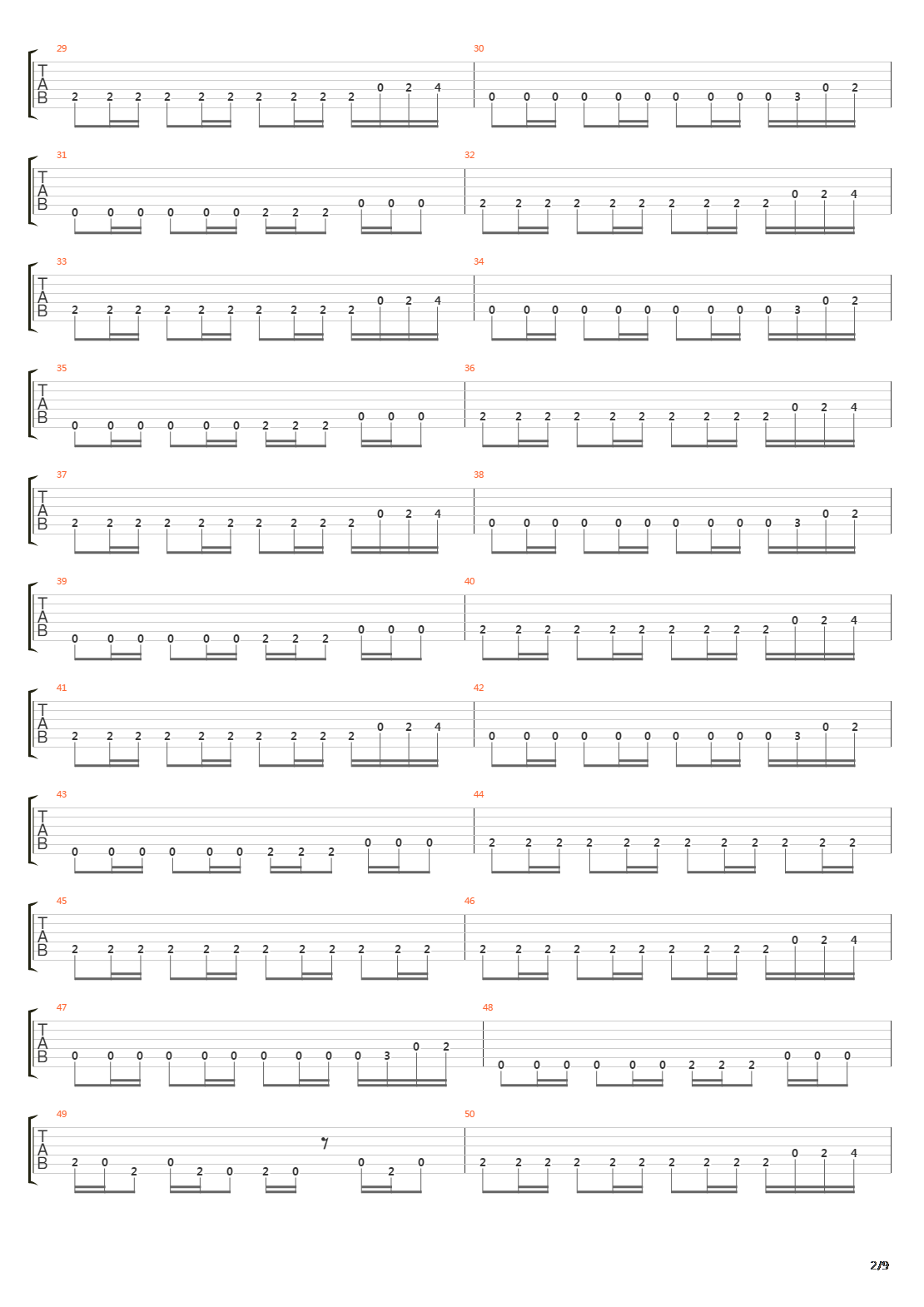 29
T
A
B
2 2 2 2 2 2 2 2 2 2 0 2 4
30
0 0 0 0 0 0 0 0 0 0 3 0 2

31
T
A
B
0 0 0 0 0 0 2 2 2 0 0 0
32
2 2 2 2 2 2 2 2 2 2 0 2 4

33
T
A
B
2 2 2 2 2 2 2 2 2 2 0 2 4
34
0 0 0 0 0 0 0 0 0 0 3 0 2

35
T
A
B
0 0 0 0 0 0 2 2 2 0 0 0
36
2 2 2 2 2 2 2 2 2 2 0 2 4

37
T
A
B
2 2 2 2 2 2 2 2 2 2 0 2 4
38
0 0 0 0 0 0 0 0 0 0 3 0 2

39
T
A
B
0 0 0 0 0 0 2 2 2 0 0 0
40
2 2 2 2 2 2 2 2 2 2 0 2 4

41
T
A
B
2 2 2 2 2 2 2 2 2 2 0 2 4
42
0 0 0 0 0 0 0 0 0 0 3 0 2

43
T
A
B
0 0 0 0 0 0 2 2 2 0 0 0
44
2 2 2 2 2 2 2 2 2 2 2 2

45
T
A
B
2 2 2 2 2 2 2 2 2 2 2 2
46
2 2 2 2 2 2 2 2 2 2 0 2 4

47
T
A
B
0 0 0 0 0 0 0 0 0 0 3 0 2
48
0 0 0 0 0 0 2 2 2 0 0 0

49
T
A
B
2 0 2 0 2 0 2 0 0 2 0
50
2 2 2 2 2 2 2 2 2 2 0 2 4

2/9